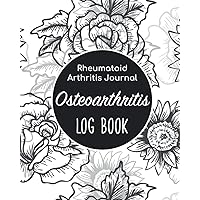 Rheumatoid Arthritis Journal

Osteoarthritis

LOG BOOK